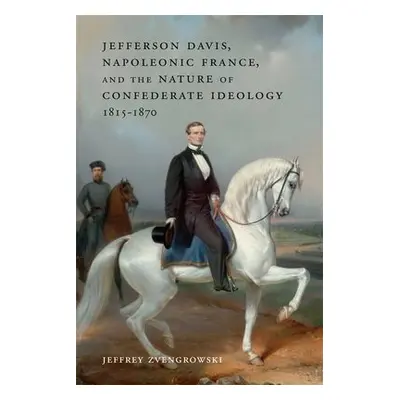 JEFFERSON DAVIS, NAPOLEONIC FRANCE, AND THE NATURE OF CONFEDERATE IDEOLOGY 1815-1870

JEFFREY ZVENGROWSKI